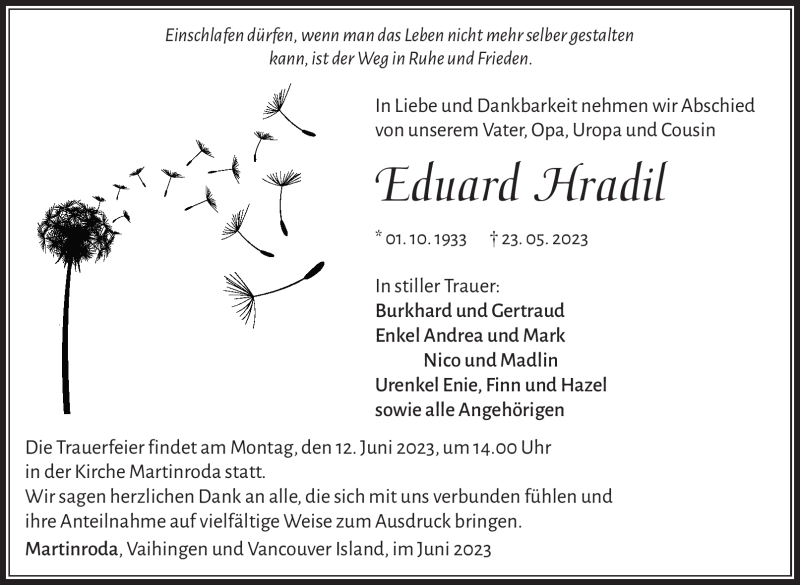 Einschlafen dürfen, wenn man das Leben nicht mehr selber gestalten kann, ist der Weg in Ruhe und Frieden.

In Liebe und Dankbarkeit nehmen wir Abschied von unserem Vater, Opa, Uropa und Cousin

Eduard Hradil

* 01. 10. 1933 † 23. 05. 2023

In stiller Trauer:
Burkhard und Gertraud
Enkel Andrea und Mark
Nico und Madlin
Urenkel Enie, Finn und Hazel
sowie alle Angehörigen

Die Trauerfeier findet am Montag, den 12. Juni 2023, um 14.00 Uhr in der Kirche Martinroda statt.
Wir sagen herzlichen Dank an alle, die sich mit uns verbunden fühlen und ihre Anteilnahme auf vielfältige Weise zum Ausdruck bringen.
Martinroda, Vaihingen und Vancouver Island, im Juni 2023